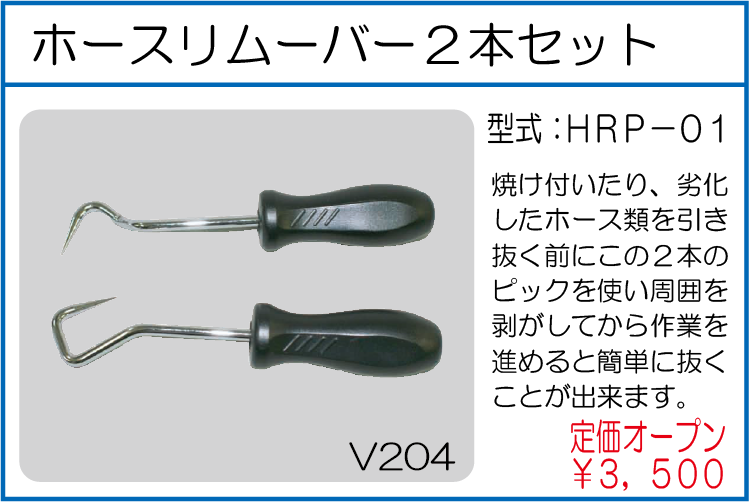 ホースリムーバー２本セット

V204

型式：HRP－01

焼け付いたり、劣化したホース類を引き抜く前にこの２本のピックを使い周囲を剥がしてから作業を進めると簡単に抜くことが出来ます。

定価オープン
￥3，500